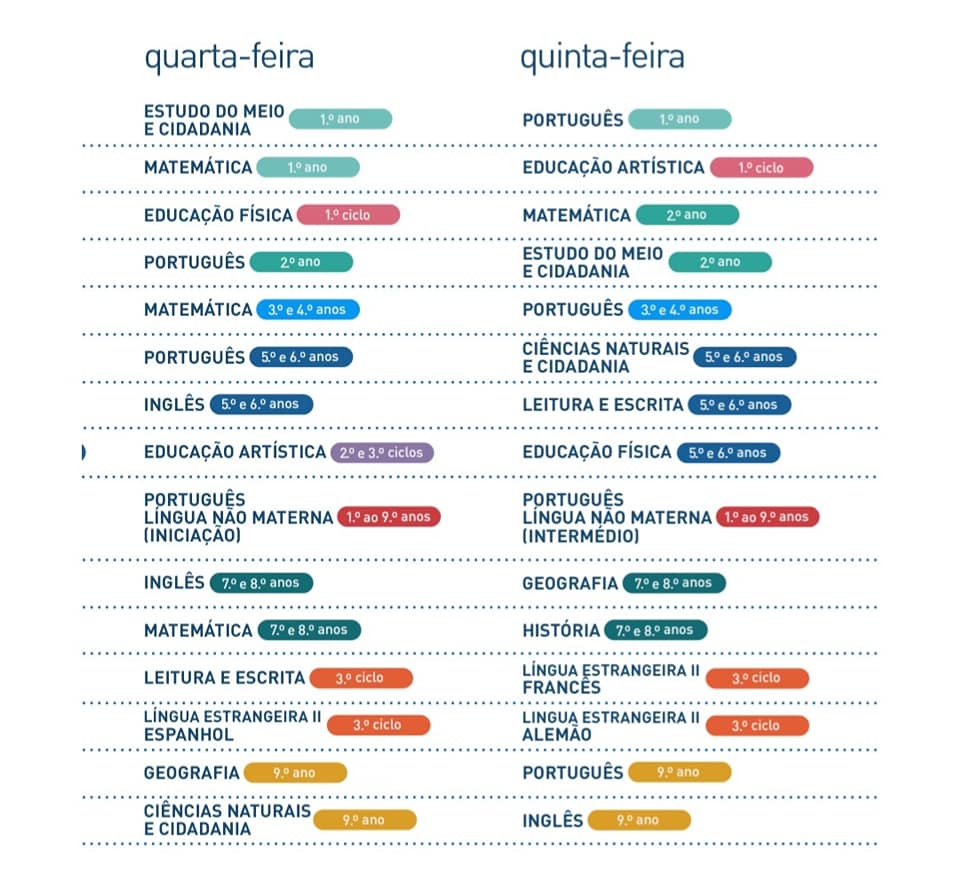 quarta-feira

ESTUDO DO MEIO E CIDADANIA 1.º ano

MATEMÁTICA 1.º ano

EDUCAÇÃO FÍSICA 1.º ciclo

PORTUGUÊS 2.º ano

MATEMÁTICA 3.º e 4.º anos

PORTUGUÊS 5.º e 6.º anos

INGLÊS 5.º e 6.º anos

EDUCAÇÃO ARTÍSTICA 2.º e 3.º ciclos

PORTUGUÊS LÍNGUA NÃO MATERNA (INICIAÇÃO) 1.º ao 9.º anos

INGLÊS 7.º e 8.º anos

MATEMÁTICA 7.º e 8.º anos

LEITURA E ESCRITA 3.º ciclo

LÍNGUA ESTRANGEIRA II ESPANHOL 3.º ciclo

GEOGRAFIA 9.º ano

CIÊNCIAS NATURAIS E CIDADANIA 9.º ano

quinta-feira

PORTUGUÊS 1.º ano

EDUCAÇÃO ARTÍSTICA 1.º ciclo

MATEMÁTICA 2.º ano

ESTUDO DO MEIO E CIDADANIA 2.º ano

PORTUGUÊS 3.º e 4.º anos

CIÊNCIAS NATURAIS E CIDADANIA 5.º e 6.º anos

LEITURA E ESCRITA 5.º e 6.º anos

EDUCAÇÃO FÍSICA 5.º e 6.º anos

PORTUGUÊS LÍNGUA NÃO MATERNA (INTERMÉDIO) 1.º ao 9.º anos

GEOGRAFIA 7.º e 8.º anos

HISTÓRIA 7.º e 8.º anos

LÍNGUA ESTRANGEIRA II FRANCÊS 3.º ciclo

LÍNGUA ESTRANGEIRA II ALEMÃO 3.º ciclo

PORTUGUÊS 9.º ano

INGLÊS 9.º ano